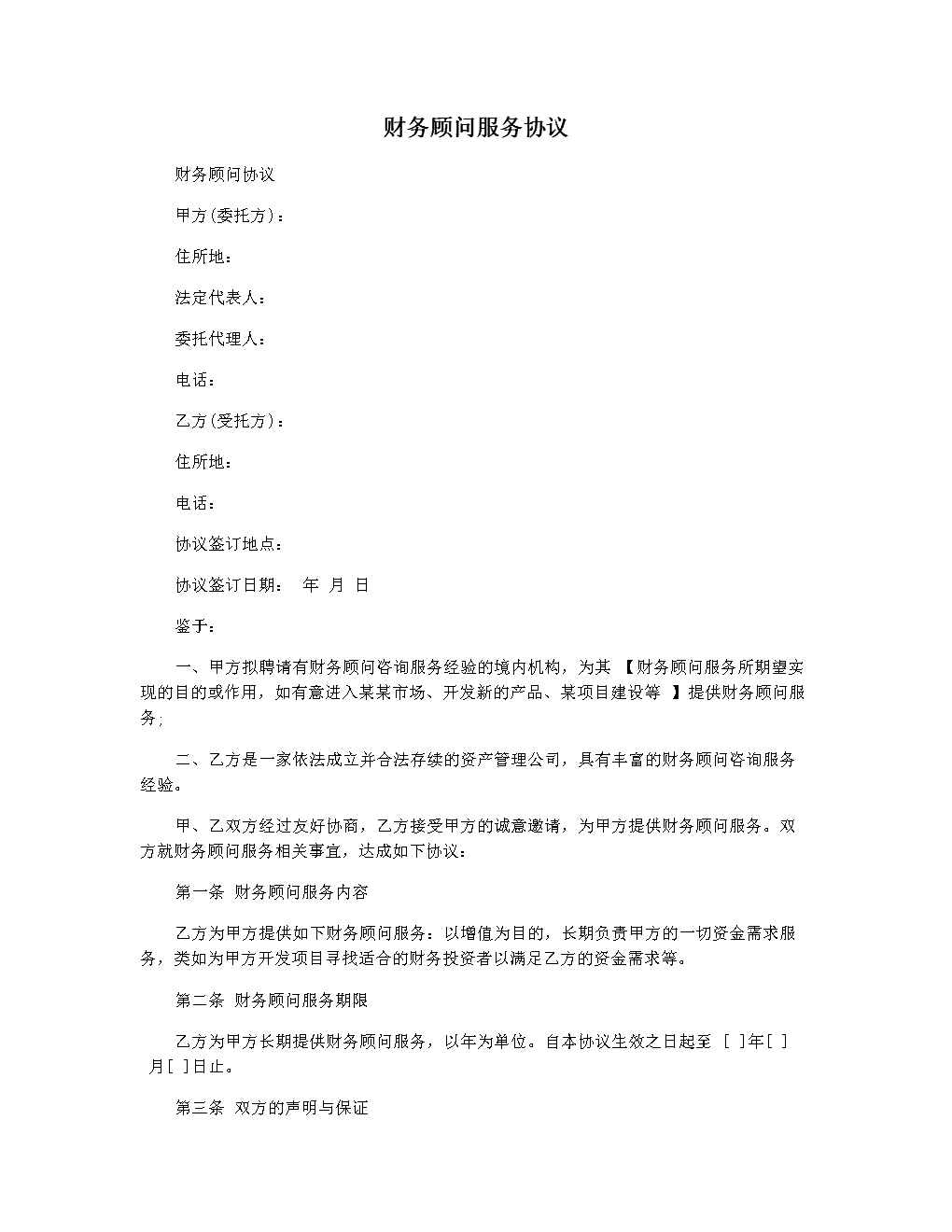 财务顾问服务协议

财务顾问协议

甲方(委托方)：

住所地：

法定代表人：

委托代理人：

电话：

乙方(受托方)：

住所地：

电话：

协议签订地点：

协议签订日期：　年　月　日

鉴于：

一、甲方拟聘请有财务顾问咨询服务经验的境内机构，为其 【财务顾问服务所期望实现的目的或作用，如有意进入某某市场、开发新的产品、某项目建设等 】提供财务顾问服务;

二、乙方是一家依法成立并合法存续的资产管理公司，具有丰富的财务顾问咨询服务经验。

甲、乙双方经过友好协商，乙方接受甲方的诚意邀请，为甲方提供财务顾问服务。双方就财务顾问服务相关事宜，达成如下协议：

第一条 财务顾问服务内容

乙方为甲方提供如下财务顾问服务：以增值为目的，长期负责甲方的一切资金需求服务，类如为甲方开发项目寻找适合的财务投资者以满足乙方的资金需求等。

第二条 财务顾问服务期限

乙方为甲方长期提供财务顾问服务，以年为单位。自本协议生效之日起至 [ ]年[ ]月[ ]日止。

第三条 双方的声明与保证